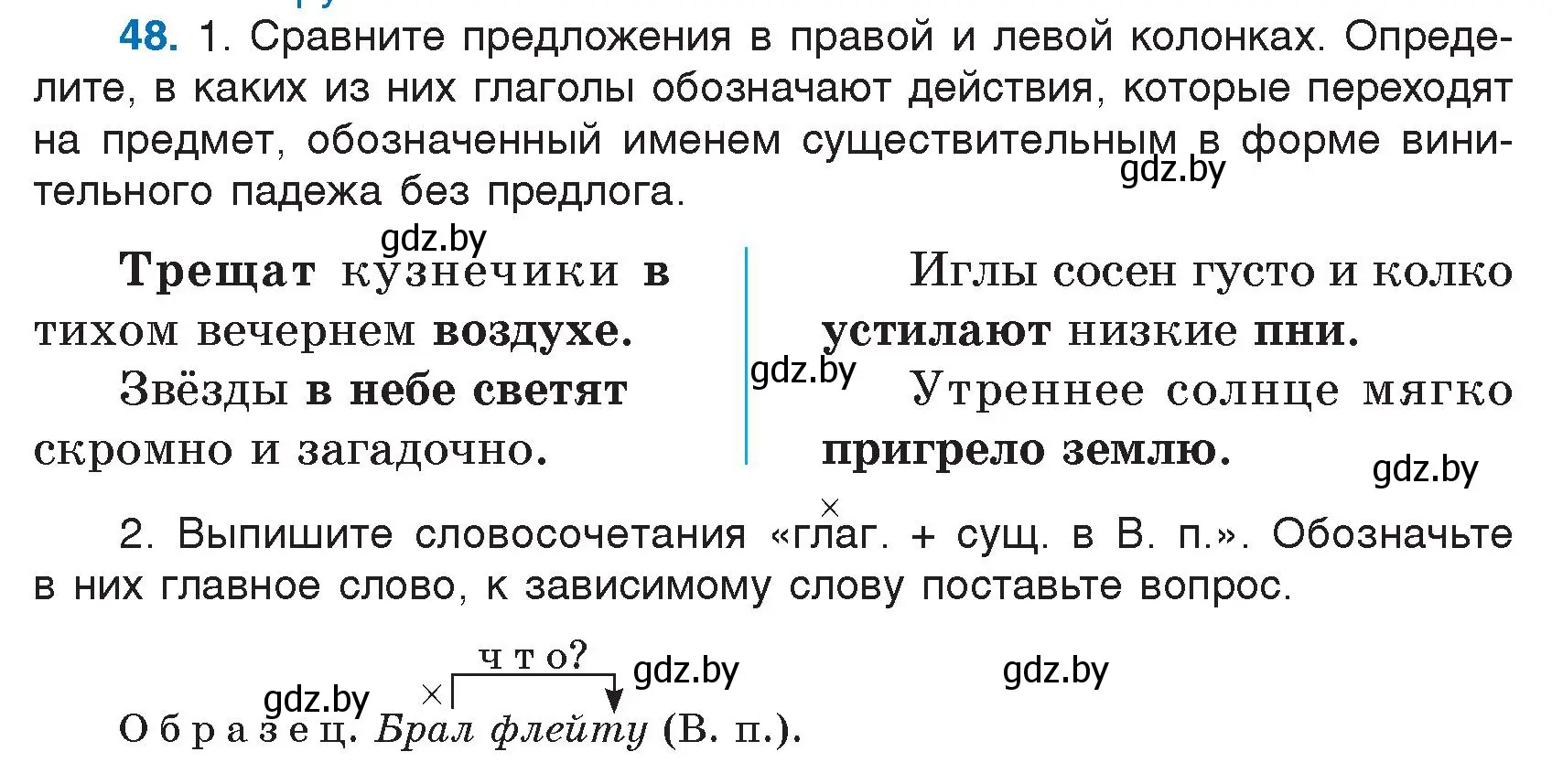 48. 1. Сравните предложения в правой и левой колонках. Определите, в каких из них глаголы обозначают действия, которые переходят на предмет, обозначенный именем существительным в форме винительного падежа без предлога.

gdz.by

gdz.by

Трещат кузнечики в тихом вечернем воздухе.

Звёзды в небе светят скромно и загадочно.

gdz.by

Иглы сосен густо и колко устилают низкие пни.

Утреннее солнце мягко пригрело землю.

gdz.by

2. Выпишите словосочетания «глаг. + сущ. в В. п.». Обозначьте в них главное слово, к зависимому слову поставьте вопрос.

что?

gdz.by

gdz.by

gdz.by

Образец. Брал флейту (В. п.).